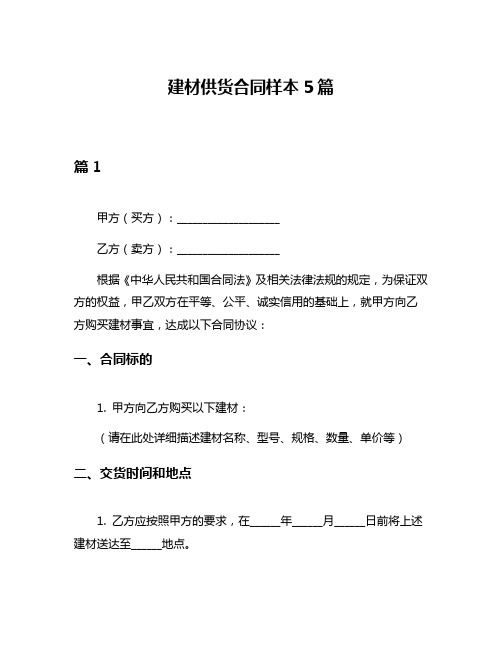 建材供货合同样本 5 篇

篇 1

甲方（买方）：__________________

乙方（卖方）：__________________

根据《中华人民共和国合同法》及相关法律法规的规定，为保证双方的权益，甲乙双方在平等、公平、诚实信用的基础上，就甲方向乙方购买建材事宜，达成以下合同协议：

一、合同标的

1. 甲方向乙方购买以下建材：

（请在此处详细描述建材名称、型号、规格、数量、单价等）

二、交货时间和地点

1. 乙方应按照甲方的要求，在_____年_____月_____日前将上述建材送达至_____地点。